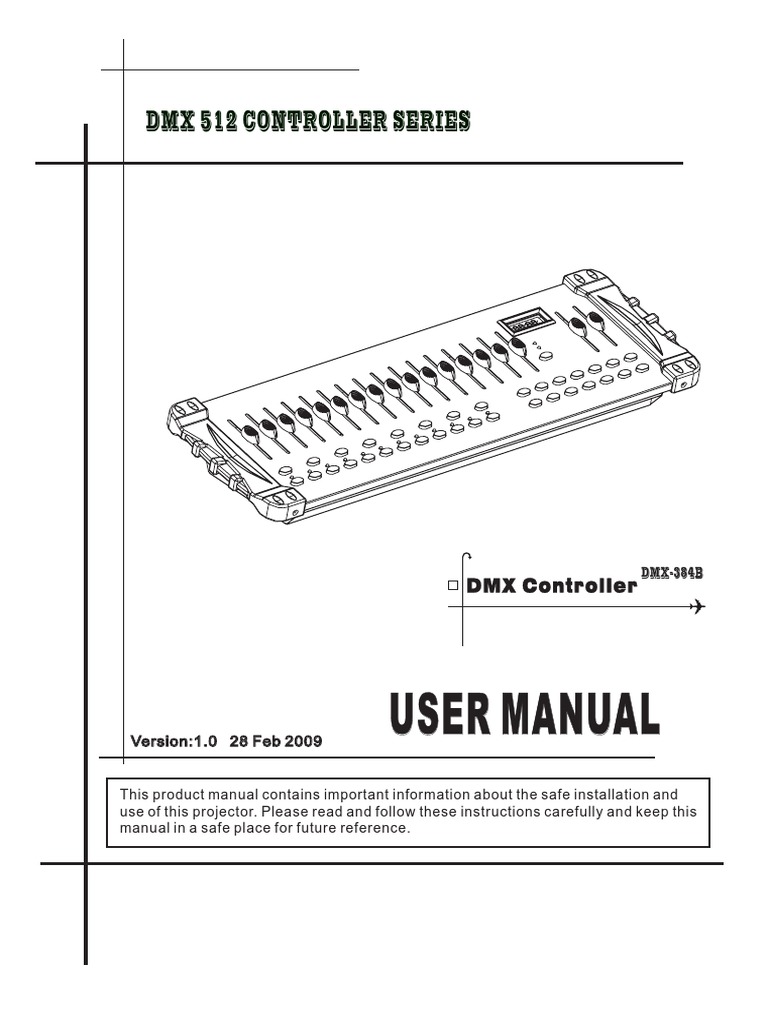 DMX 512 CONTROLLER SERIES

DMX Controller DMX-384B

USER MANUAL

Version:1.0 28 Feb 2009

This product manual contains important information about the safe installation and use of this projector. Please read and follow these instructions carefully and keep this manual in a safe place for future reference.